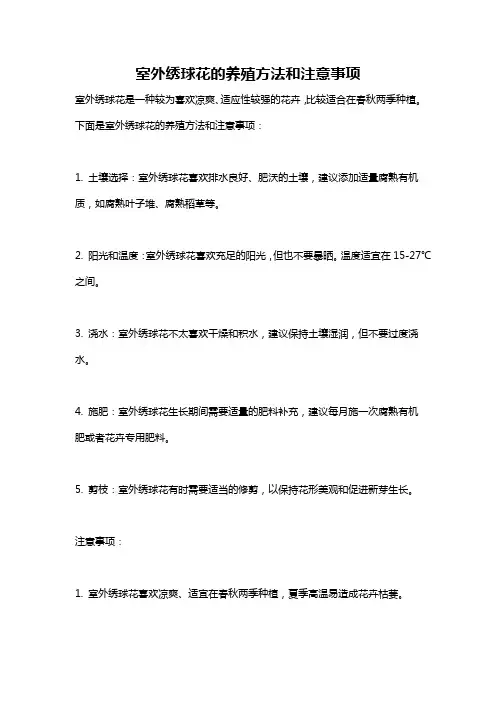 室外绣球花的养殖方法和注意事项

室外绣球花是一种较为喜欢凉爽、适应性较强的花卉，比较适合在春秋两季种植。下面是室外绣球花的养殖方法和注意事项：

1. 土壤选择：室外绣球花喜欢排水良好、肥沃的土壤，建议添加适量腐熟有机质，如腐熟叶子堆、腐熟稻草等。

2. 阳光和温度：室外绣球花喜欢充足的阳光，但也不要暴晒。温度适宜在 15-27°C 之间。

3. 浇水：室外绣球花不太喜欢干燥和积水，建议保持土壤湿润，但不要过度浇水。

4. 施肥：室外绣球花生长期间需要适量的肥料补充，建议每月施一次腐熟有机肥或者花卉专用肥料。

5. 剪枝：室外绣球花有时需要适当的修剪，以保持花形美观和促进新芽生长。

注意事项：

1. 室外绣球花喜欢凉爽、适宜在春秋两季种植，夏季高温易造成花卉枯萎。